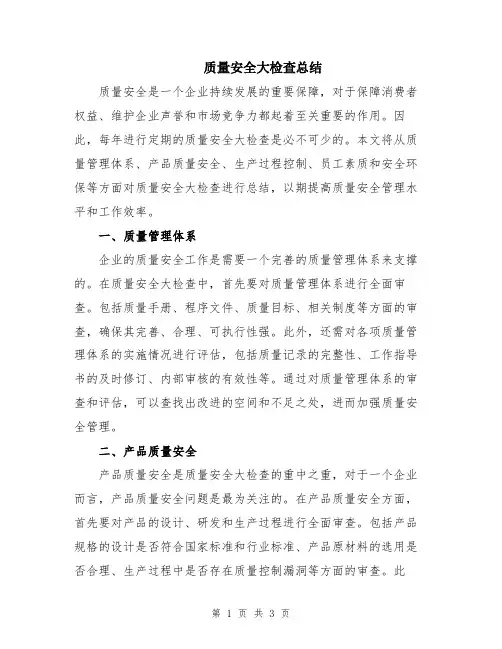 质量安全大检查总结

质量安全是一个企业持续发展的重要保障，对于保障消费者权益、维护企业声誉和市场竞争力都起着至关重要的作用。因此，每年进行定期的质量安全大检查是必不可少的。本文将从质量管理体系、产品质量安全、生产过程控制、员工素质和安全环保等方面对质量安全大检查进行总结，以期提高质量安全管理水平和工作效率。

一、质量管理体系

企业的质量安全工作是需要一个完善的质量管理体系来支撑的。在质量安全大检查中，首先要对质量管理体系进行全面审查。包括质量手册、程序文件、质量目标、相关制度等方面的审查，确保其完善、合理、可执行性强。此外，还需对各项质量管理体系的实施情况进行评估，包括质量记录的完整性、工作指导书的及时修订、内部审核的有效性等。通过对质量管理体系的审查和评估，可以查找出改进的空间和不足之处，进而加强质量安全管理。

二、产品质量安全

产品质量安全是质量安全大检查的重中之重，对于一个企业而言，产品质量安全问题是最为关注的。在产品质量安全方面，首先要对产品的设计、研发和生产过程进行全面审查。包括产品规格的设计是否符合国家标准和行业标准、产品原材料的选用是否合理、生产过程中是否存在质量控制漏洞等方面的审查。此

第 1 页 共 3 页